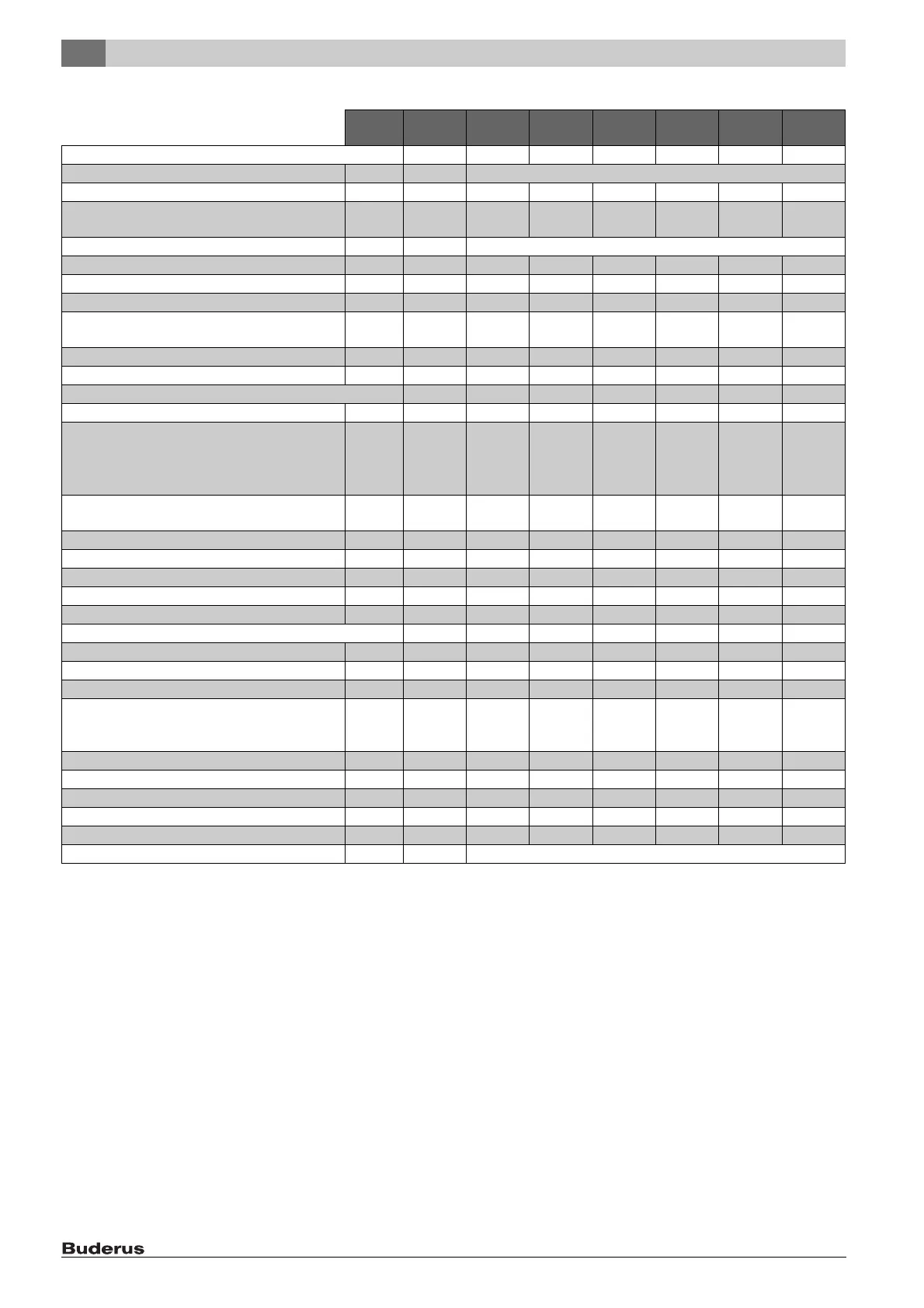 Buderus